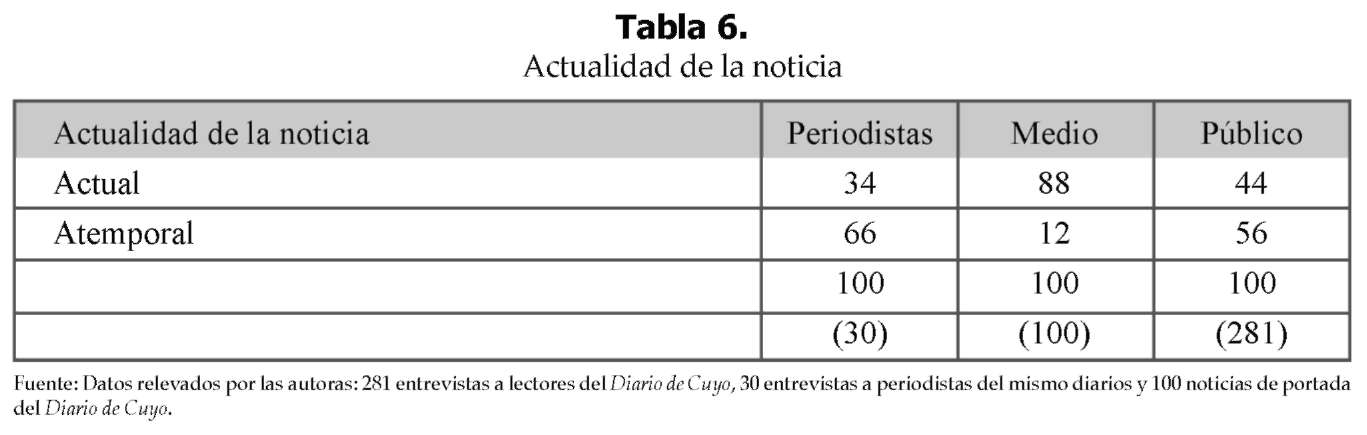 Tabla 6.
Actualidad de la noticia

| Actualidad de la noticia | Periodistas | Medio | Público |
|---|---|---|---|
| Actual | 34 | 88 | 44 |
| Atemporal | 66 | 12 | 56 |
|  | 100 | 100 | 100 |
|  | (30) | (100) | (281) |

Fuente: Datos relevados por las autoras: 281 entrevistas a lectores del Diario de Cuyo, 30 entrevistas a periodistas del mismo diarios y 100 noticias de portada del Diario de Cuyo.